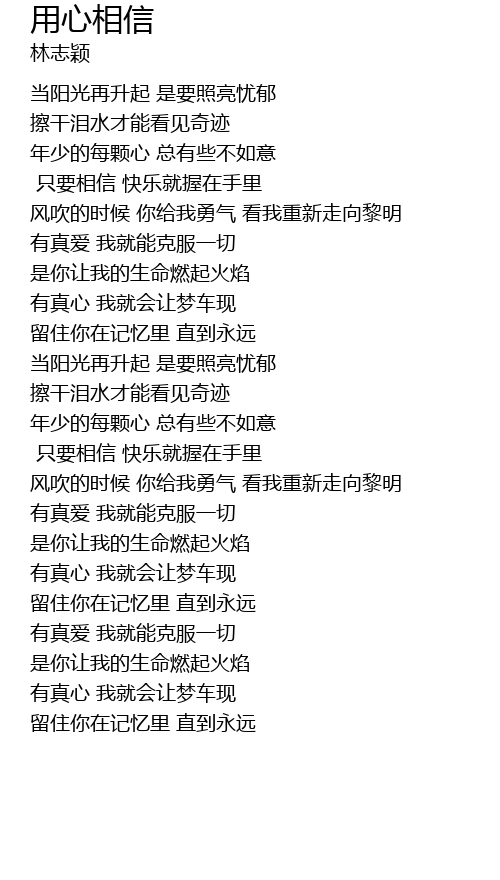 用心相信
林志颖

当阳光再升起 是要照亮忧郁
擦干泪水才能看见奇迹
年少的每颗心 总有些不如意
只要相信 快乐就握在手里
风吹的时候 你给我勇气 看我重新走向黎明
有真爱 我就能克服一切
是你让我的生命燃起火焰
有真心 我就会让梦车现
留住你在记忆里 直到永远
当阳光再升起 是要照亮忧郁
擦干泪水才能看见奇迹
年少的每颗心 总有些不如意
只要相信 快乐就握在手里
风吹的时候 你给我勇气 看我重新走向黎明
有真爱 我就能克服一切
是你让我的生命燃起火焰
有真心 我就会让梦车现
留住你在记忆里 直到永远
有真爱 我就能克服一切
是你让我的生命燃起火焰
有真心 我就会让梦车现
留住你在记忆里 直到永远